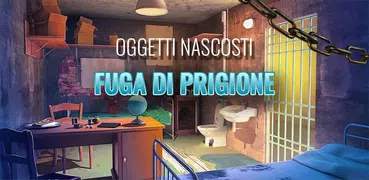 OGGETTI NASCOSTI
FUGA DI PRIGIONE